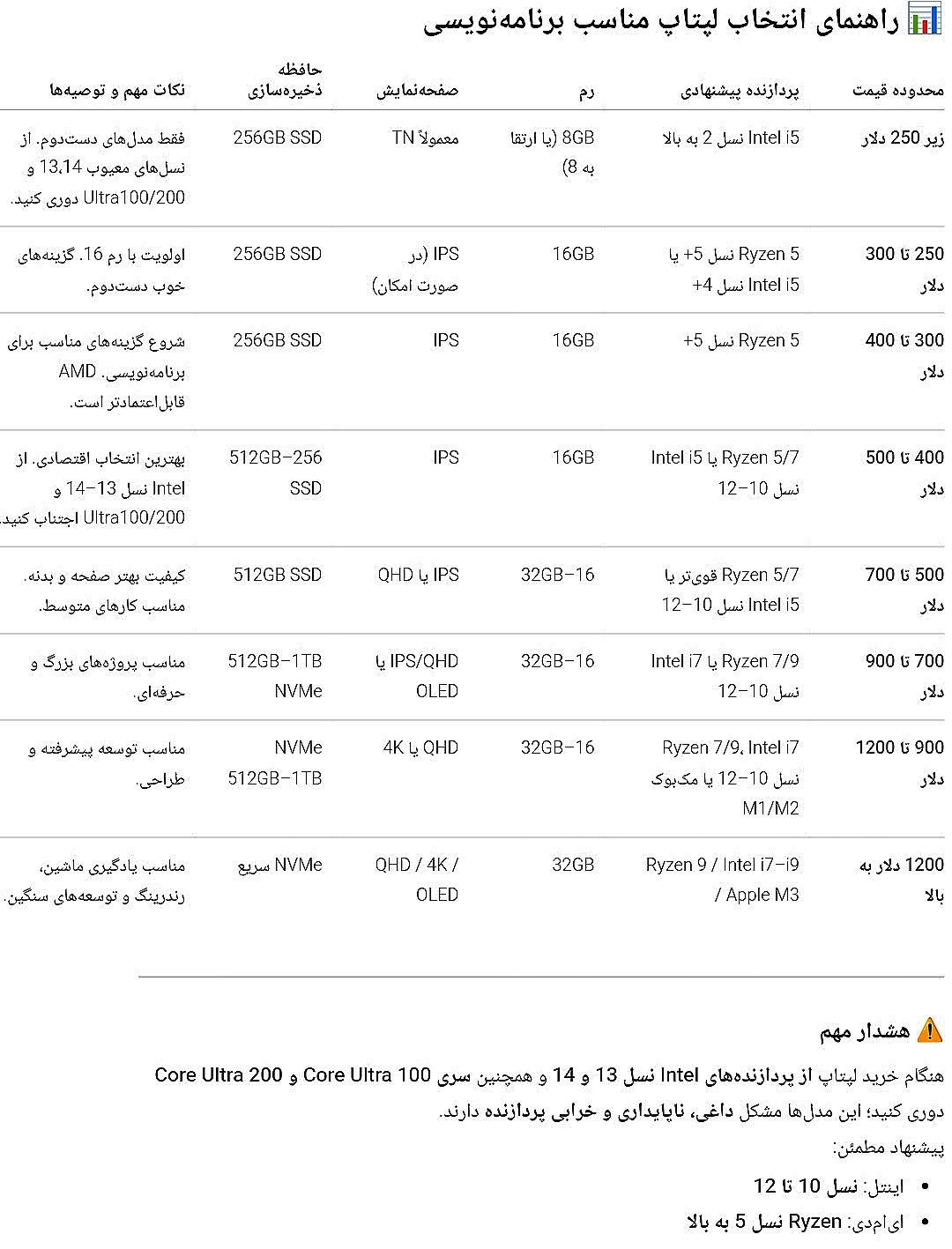 📊 راهنمای انتخاب لپتاپ مناسب برنامه‌نویسی

| محدوده قیمت | پردازنده پیشنهادی | رم | صفحه‌نمایش | حافظه ذخیره‌سازی | نکات مهم و توصیه‌ها |
|---|---|---|---|---|---|
| زیر 250 دلار | Intel i5 نسل 2 به بالا | 8GB (یا ارتقا به 8) | معمولاً TN | 256GB SSD | فقط مدل‌های دست‌دوم. از نسل‌های معیوب 13،14 و Ultra100/200 دوری کنید. |
| 250 تا 300 دلار | Ryzen 5 نسل 5+ یا Intel i5 نسل 4+ | 16GB | IPS (در صورت امکان) | 256GB SSD | اولویت با رم 16. گزینه‌های خوب دست‌دوم. |
| 300 تا 400 دلار | Ryzen 5 نسل 5+ | 16GB | IPS | 256GB SSD | شروع گزینه‌های مناسب برای برنامه‌نویسی. AMD قابل‌اعتمادتر است. |
| 400 تا 500 دلار | Ryzen 5/7 یا Intel i5 نسل 10–12 | 16GB | IPS | 512GB–256 SSD | بهترین انتخاب اقتصادی. از Intel نسل 13–14 و Ultra100/200 اجتناب کنید. |
| 500 تا 700 دلار | Ryzen 5/7 قوی‌تر یا Intel i5 نسل 10–12 | 32GB–16 | IPS یا QHD | 512GB SSD | کیفیت بهتر صفحه و بدنه. مناسب کارهای متوسط. |
| 700 تا 900 دلار | Ryzen 7/9 یا Intel i7 نسل 10–12 | 32GB–16 | IPS/QHD یا OLED | 512GB–1TB NVMe | مناسب پروژه‌های بزرگ و حرفه‌ای. |
| 900 تا 1200 دلار | Ryzen 7/9، Intel i7 نسل 10–12 یا مک‌بوک M1/M2 | 32GB–16 | QHD یا 4K | NVMe 512GB–1TB | مناسب توسعه پیشرفته و طراحی. |
| 1200 دلار به بالا | Ryzen 9 / Intel i7–i9 / Apple M3 | 32GB | QHD / 4K / OLED | NVMe سریع | مناسب یادگیری ماشین، رندرینگ و توسعه‌های سنگین. |

⚠️ هشدار مهم

هنگام خرید لپتاپ از پردازنده‌های Intel نسل 13 و 14 و همچنین سری Core Ultra 100 و Core Ultra 200 دوری کنید؛ این مدل‌ها مشکل داغی، ناپایداری و خرابی پردازنده دارند.

پیشنهاد مطمئن:

• اینتل: نسل 10 تا 12
• ای‌ام‌دی: Ryzen نسل 5 به بالا